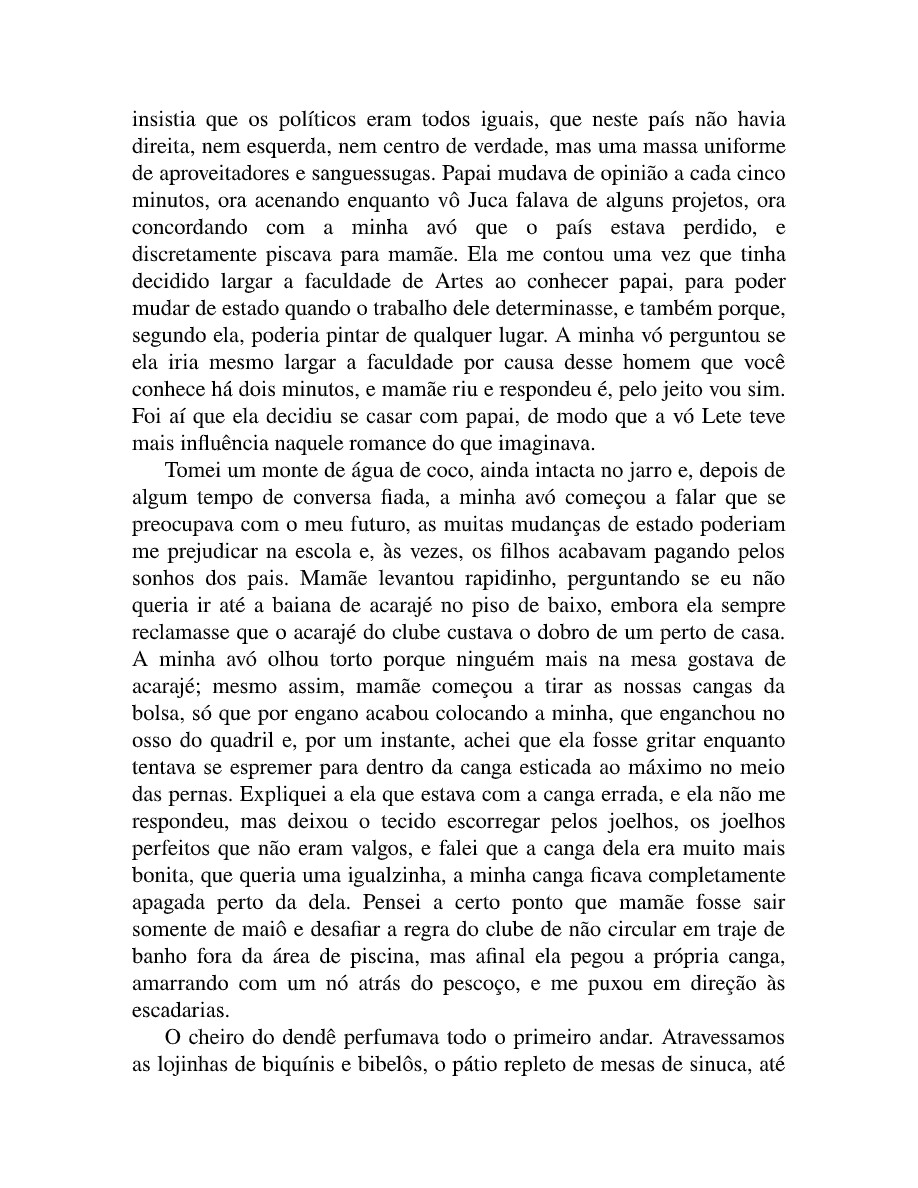 insistia que os políticos eram todos iguais, que neste país não havia direita, nem esquerda, nem centro de verdade, mas uma massa uniforme de aproveitadores e sanguessugas. Papai mudava de opinião a cada cinco minutos, ora acenando enquanto vô Juca falava de alguns projetos, ora concordando com a minha avó que o país estava perdido, e discretamente piscava para mamãe. Ela me contou uma vez que tinha decidido largar a faculdade de Artes ao conhecer papai, para poder mudar de estado quando o trabalho dele determinasse, e também porque, segundo ela, poderia pintar de qualquer lugar. A minha vó perguntou se ela iria mesmo largar a faculdade por causa desse homem que você conhece há dois minutos, e mamãe riu e respondeu é, pelo jeito vou sim. Foi aí que ela decidiu se casar com papai, de modo que a vó Lete teve mais influência naquele romance do que imaginava.

Tomei um monte de água de coco, ainda intacta no jarro e, depois de algum tempo de conversa fiada, a minha avó começou a falar que se preocupava com o meu futuro, as muitas mudanças de estado poderiam me prejudicar na escola e, às vezes, os filhos acabavam pagando pelos sonhos dos pais. Mamãe levantou rapidinho, perguntando se eu não queria ir até a baiana de acarajé no piso de baixo, embora ela sempre reclamasse que o acarajé do clube custava o dobro de um perto de casa. A minha avó olhou torto porque ninguém mais na mesa gostava de acarajé; mesmo assim, mamãe começou a tirar as nossas cangas da bolsa, só que por engano acabou colocando a minha, que enganchou no osso do quadril e, por um instante, achei que ela fosse gritar enquanto tentava se espremer para dentro da canga esticada ao máximo no meio das pernas. Expliquei a ela que estava com a canga errada, e ela não me respondeu, mas deixou o tecido escorregar pelos joelhos, os joelhos perfeitos que não eram valgos, e falei que a canga dela era muito mais bonita, que queria uma igualzinha, a minha canga ficava completamente apagada perto da dela. Pensei a certo ponto que mamãe fosse sair somente de maiô e desafiar a regra do clube de não circular em traje de banho fora da área de piscina, mas afinal ela pegou a própria canga, amarrando com um nó atrás do pescoço, e me puxou em direção às escadarias.

O cheiro do dendê perfumava todo o primeiro andar. Atravessamos as lojinhas de biquínis e bibelôs, o pátio repleto de mesas de sinuca, até